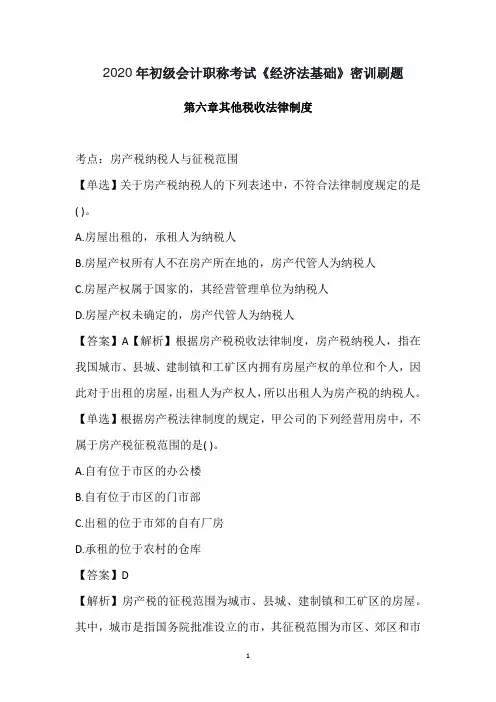 2020年初级会计职称考试《经济法基础》密训刷题

第六章其他税收法律制度

考点：房产税纳税人与征税范围

【单选】关于房产税纳税人的下列表述中，不符合法律制度规定的是( )。

A.房屋出租的，承租人为纳税人

B.房屋产权所有人不在房产所在地的，房产代管人为纳税人

C.房屋产权属于国家的，其经营管理单位为纳税人

D.房屋产权未确定的，房产代管人为纳税人

【答案】A【解析】根据房产税税收法律制度，房产税纳税人，指在我国城市、县城、建制镇和工矿区内拥有房屋产权的单位和个人，因此对于出租的房屋，出租人为产权人，所以出租人为房产税的纳税人。

【单选】根据房产税法律制度的规定，甲公司的下列经营用房中，不属于房产税征税范围的是( )。

A.自有位于市区的办公楼

B.自有位于市区的门市部

C.出租的位于市郊的自有厂房

D.承租的位于农村的仓库

【答案】D

【解析】房产税的征税范围为城市、县城、建制镇和工矿区的房屋。其中，城市是指国务院批准设立的市，其征税范围为市区、郊区和市

1